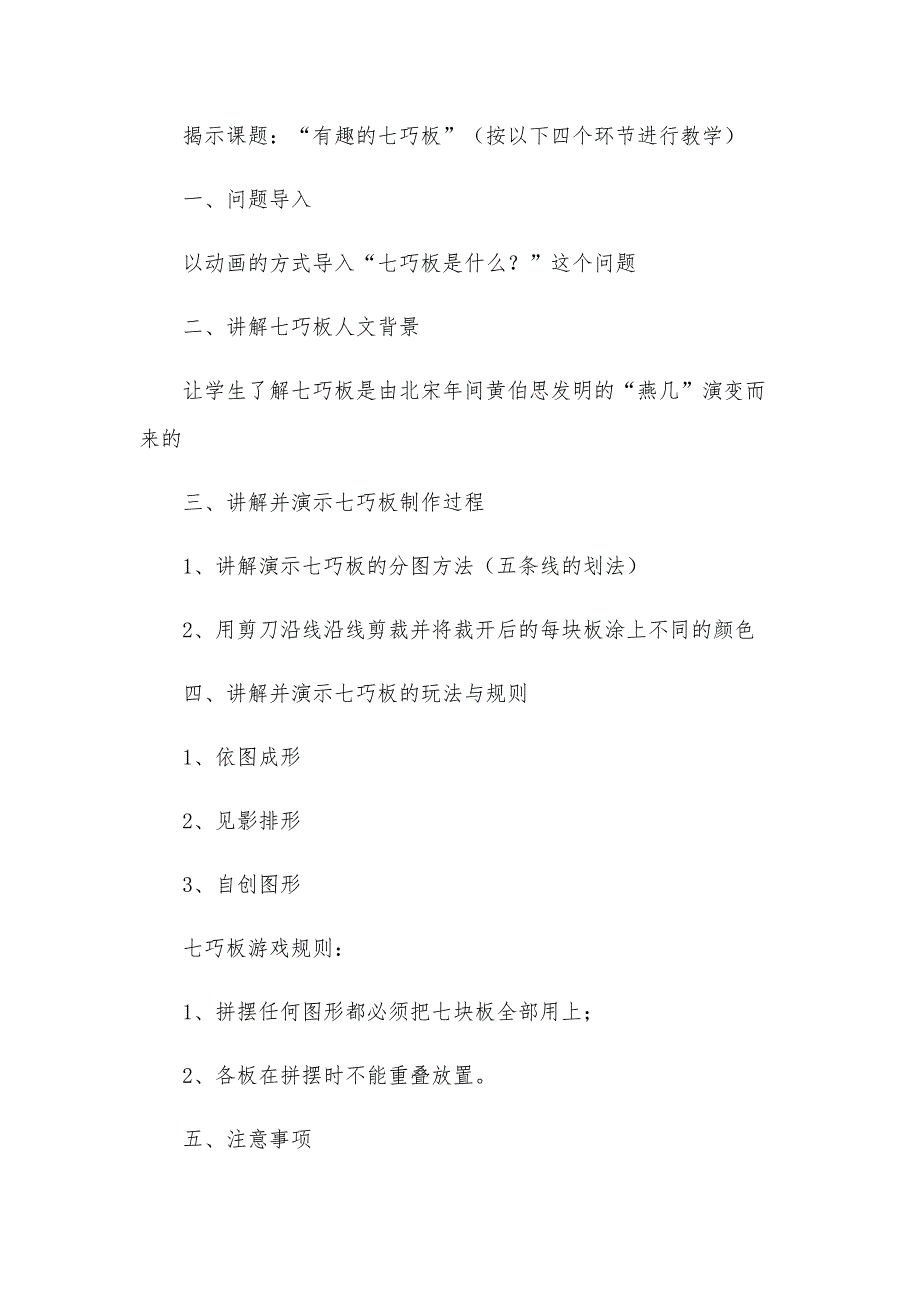 揭示课题：“有趣的七巧板”（按以下四个环节进行教学）

一、问题导入

以动画的方式导入“七巧板是什么？”这个问题

二、讲解七巧板人文背景

让学生了解七巧板是由北宋年间黄伯思发明的“燕几”演变而来的

三、讲解并演示七巧板制作过程

1、讲解演示七巧板的分图方法（五条线的划法）

2、用剪刀沿线沿线剪裁并将裁开后的每块板涂上不同的颜色

四、讲解并演示七巧板的玩法与规则

1、依图成形

2、见影排形

3、自创图形

七巧板游戏规则：

1、拼摆任何图形都必须把七块板全部用上；

2、各板在拼摆时不能重叠放置。

五、注意事项